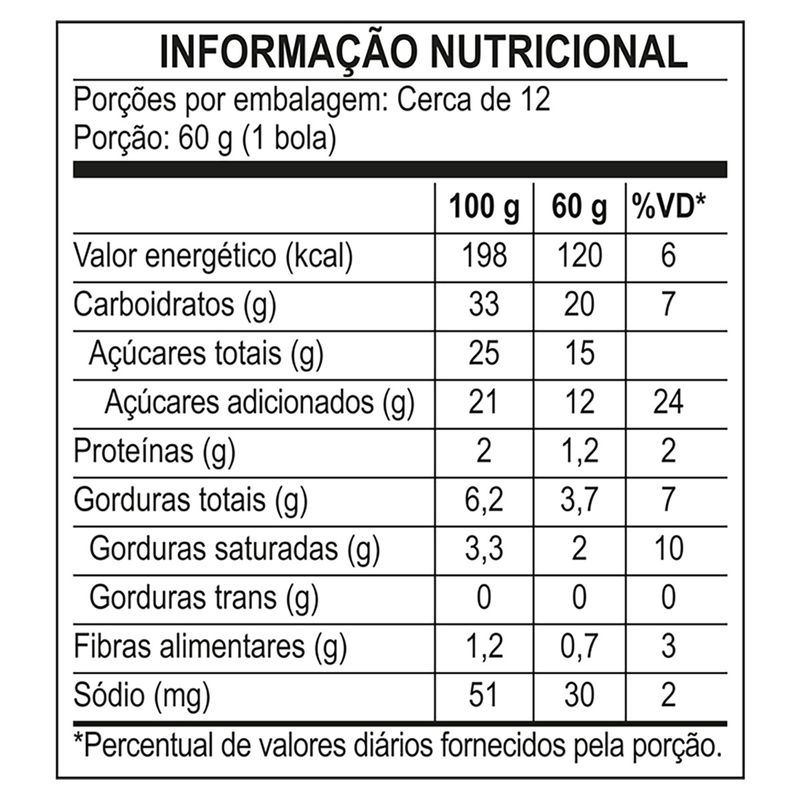 INFORMAÇÃO NUTRICIONAL

Porções por embalagem: Cerca de 12
Porção: 60 g (1 bola)

|  | 100 g | 60 g | %VD* |
|---|---|---|---|
| Valor energético (kcal) | 198 | 120 | 6 |
| Carboidratos (g) | 33 | 20 | 7 |
| Açúcares totais (g) | 25 | 15 |  |
| Açúcares adicionados (g) | 21 | 12 | 24 |
| Proteínas (g) | 2 | 1,2 | 2 |
| Gorduras totais (g) | 6,2 | 3,7 | 7 |
| Gorduras saturadas (g) | 3,3 | 2 | 10 |
| Gorduras trans (g) | 0 | 0 | 0 |
| Fibras alimentares (g) | 1,2 | 0,7 | 3 |
| Sódio (mg) | 51 | 30 | 2 |

*Percentual de valores diários fornecidos pela porção.